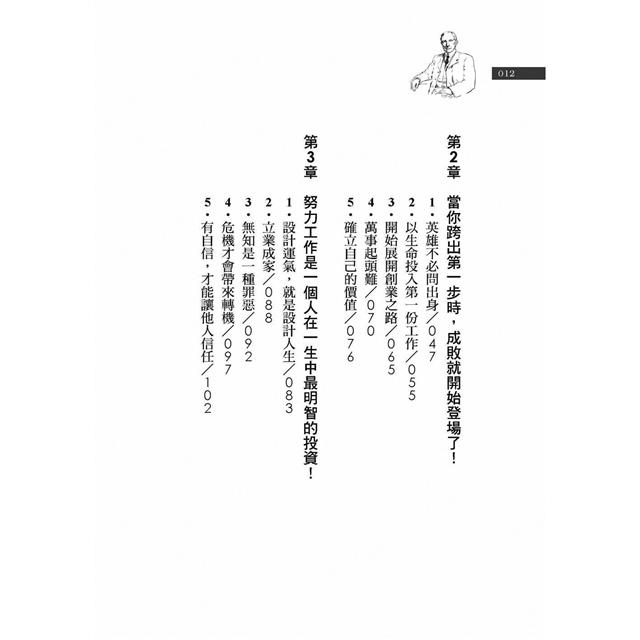 012

第2章
當你跨出第一步時，成敗就開始登場了！
1．英雄不必問出身／047
2．以生命投入第一份工作／055
3．開始展開創業之路／065
4．萬事起頭難／070
5．確立自己的價值／076

第3章
努力工作是一個人在一生中最明智的投資！
1．設計運氣，就是設計人生／083
2．立業成家／088
3．無知是一種罪惡／092
4．危機才會帶來轉機／097
5．有自信，才能讓他人信任／102